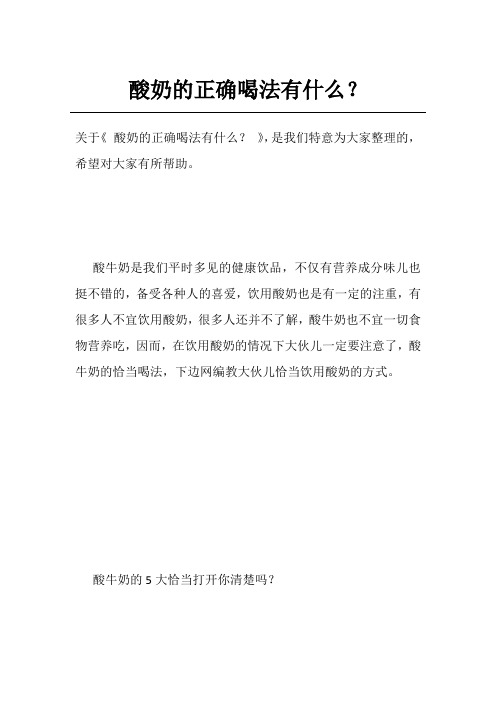 酸奶的正确喝法有什么？

关于《 酸奶的正确喝法有什么？ 》，是我们特意为大家整理的，希望对大家有所帮助。

酸牛奶是我们平时多见的健康饮品，不仅有营养成分味儿也挺不错的，备受各种人的喜爱，饮用酸奶也是有一定的注重，有很多人不宜饮用酸奶，很多人还并不了解，酸牛奶也不宜一切食物营养吃，因而，在饮用酸奶的情况下大伙儿一定要注意了，酸牛奶的恰当喝法，下边网编教大伙儿恰当饮用酸奶的方式。

酸牛奶的 5 大恰当打开你清楚吗？